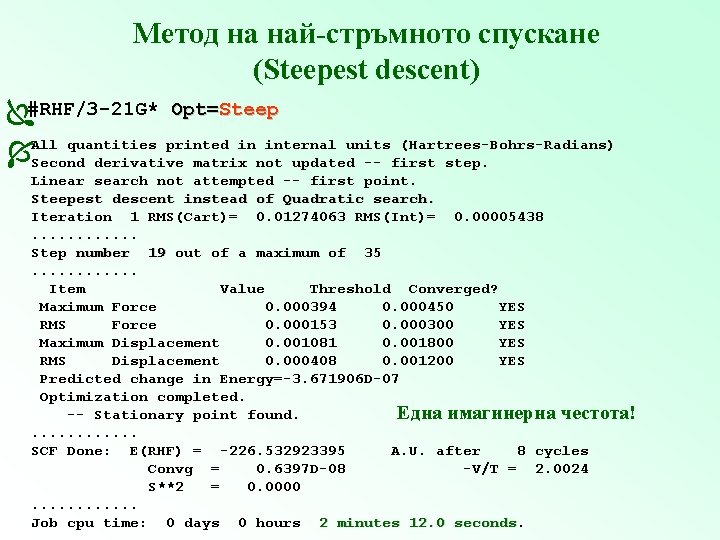 Метод на най-стръмното спускане
(Steepest descent)

#RHF/3-21G* Opt=Steep

All quantities printed in internal units (Hartrees-Bohrs-Radians)
Second derivative matrix not updated -- first step.
Linear search not attempted -- first point.
Steepest descent instead of Quadratic search.
Iteration 1 RMS(Cart)= 0.01274063 RMS(Int)= 0.00005438
............
Step number 19 out of a maximum of 35
............

| Item | Value | Threshold | Converged? |
|---|---|---|---|
| Maximum Force | 0.000394 | 0.000450 | YES |
| RMS Force | 0.000153 | 0.000300 | YES |
| Maximum Displacement | 0.001081 | 0.001800 | YES |
| RMS Displacement | 0.000408 | 0.001200 | YES |

Predicted change in Energy=-3.671906D-07
Optimization completed.
-- Stationary point found.
Една имагинерна честота!
............
SCF Done: E(RHF) = -226.532923395 A.U. after 8 cycles
Convg = 0.6397D-08 -V/T = 2.0024
S**2 = 0.0000
............
Job cpu time: 0 days 0 hours 2 minutes 12.0 seconds.